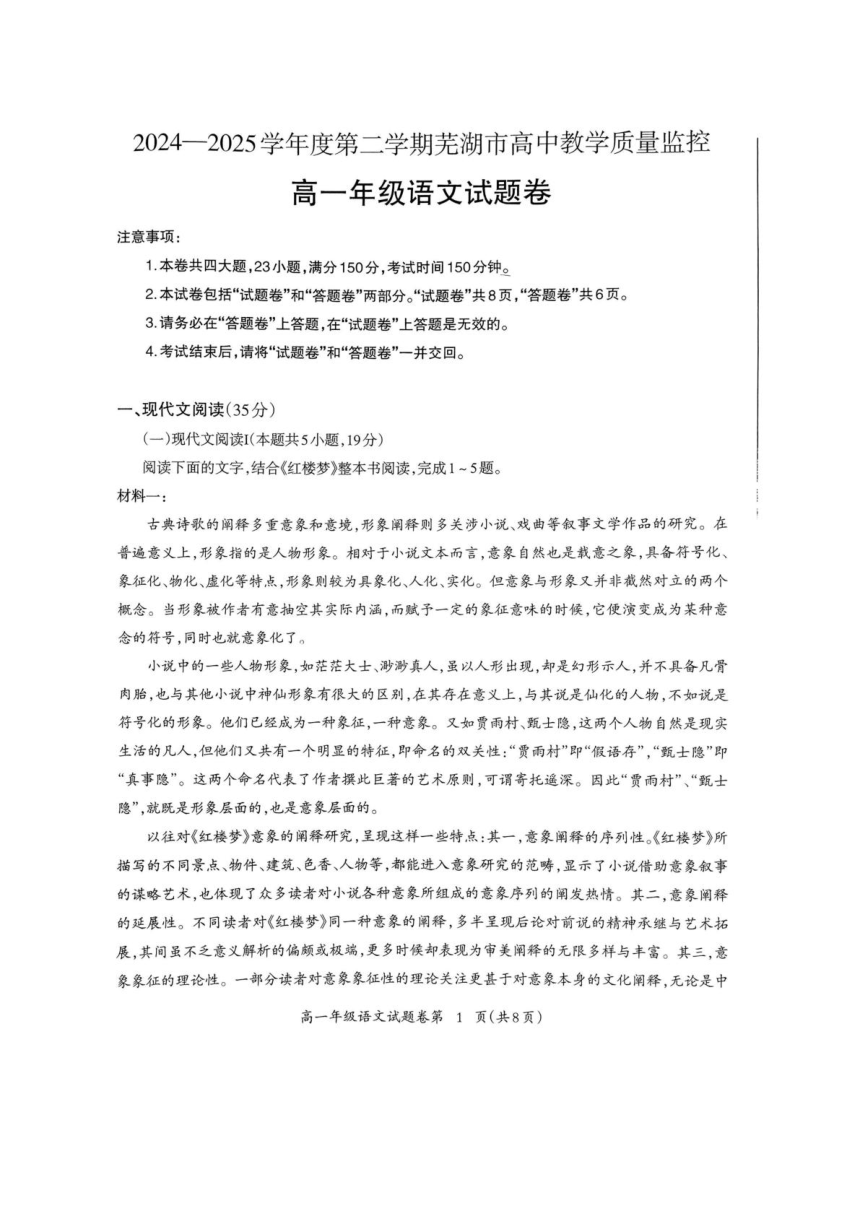 2024—2025学年度第二学期芜湖市高中教学质量监控

高一年级语文试题卷

注意事项：

1.本卷共四大题，23小题，满分150分，考试时间150分钟。

2.本试卷包括“试题卷”和“答题卷”两部分。“试题卷”共8页，“答题卷”共6页。

3.请务必在“答题卷”上答题，在“试题卷”上答题是无效的。

4.考试结束后，请将“试题卷”和“答题卷”一并交回。

一、现代文阅读(35分)

(一)现代文阅读I(本题共5小题，19分)

阅读下面的文字，结合《红楼梦》整本书阅读，完成1～5题。

材料一：

古典诗歌的阐释多重意象和意境，形象阐释则多关涉小说、戏曲等叙事文学作品的研究。在普遍意义上，形象指的是人物形象。相对于小说文本而言，意象自然也是载意之象，具备符号化、象征化、物化、虚化等特点，形象则较为具象化、人化、实化。但意象与形象又并非截然对立的两个概念。当形象被作者有意抽空其实际内涵，而赋予一定的象征意味的时候，它便演变成为某种意念的符号，同时也就意象化了。

小说中的一些人物形象，如茫茫大士、渺渺真人，虽以人形出现，却是幻形示人，并不具备凡骨肉胎，也与其他小说中神仙形象有很大的区别，在其存在意义上，与其说是仙化的人物，不如说是符号化的形象。他们已经成为一种象征，一种意象。又如贾雨村、甄士隐，这两个人物自然是现实生活的凡人，但他们又共有一个明显的特征，即命名的双关性：“贾雨村”即“假语存”，“甄士隐”即“真事隐”。这两个命名代表了作者撰此巨著的艺术原则，可谓寄托遥深。因此“贾雨村”、“甄士隐”，就既是形象层面的，也是意象层面的。

以往对《红楼梦》意象的阐释研究，呈现这样一些特点：其一，意象阐释的序列性。《红楼梦》所描写的不同景点、物件、建筑、色香、人物等，都能进入意象研究的范畴，显示了小说借助意象叙事的谋略艺术，也体现了众多读者对小说各种意象所组成的意象序列的阐发热情。其二，意象阐释的延展性。不同读者对《红楼梦》同一种意象的阐释，多半呈现后论对前说的精神承继与艺术拓展，其间虽不乏意义解析的偏颇或极端，更多时候却表现为审美阐释的无限多样与丰富。其三，意象象征的理论性。一部分读者对意象象征性的理论关注更甚于对意象本身的文化阐释，无论是中

高一年级语文试题卷第 1 页(共8页)